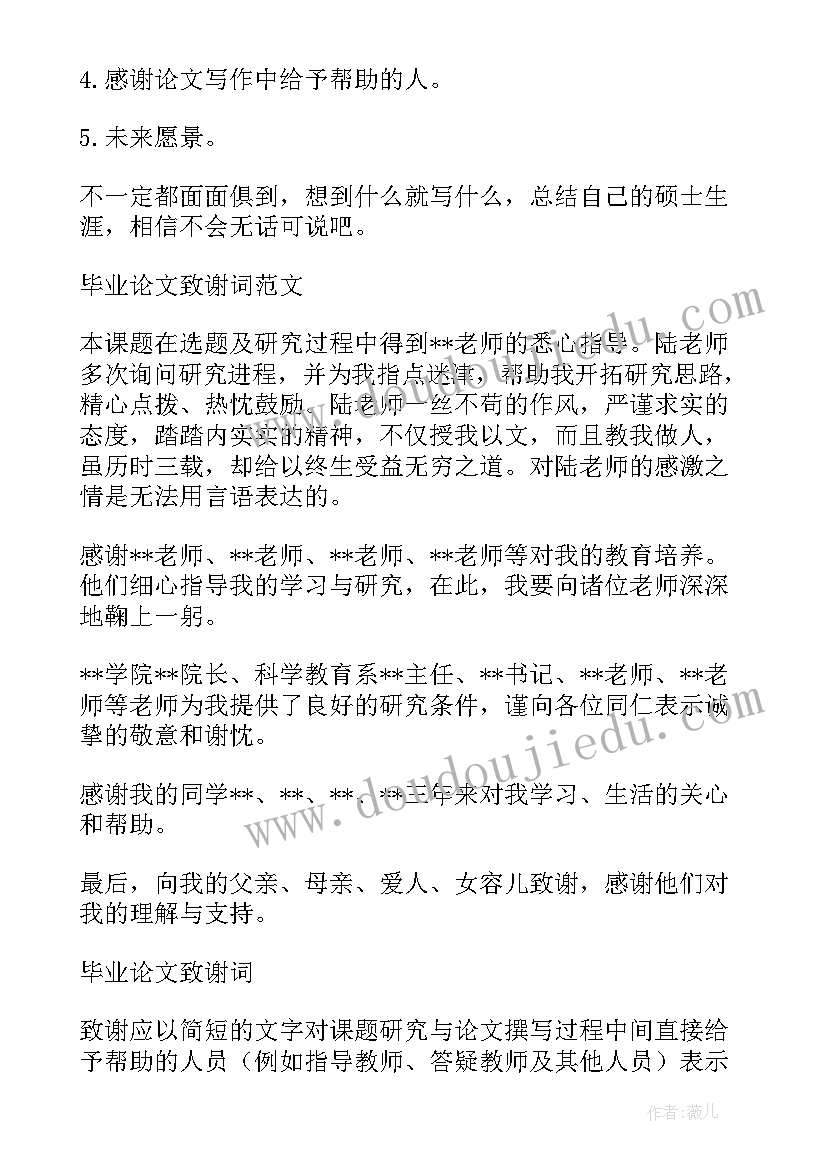 4.感谢论文写作中给予帮助的人。

5.未来愿景。

不一定都面面俱到，想到什么就写什么，总结自己的硕士生涯，相信不会无话可说吧。

毕业论文致谢词范文

本课题在选题及研究过程中得到**老师的悉心指导。陆老师多次询问研究进程，并为我指点迷津，帮助我开拓研究思路，精心点拨、热忱鼓励。陆老师一丝不苟的作风，严谨求实的态度，踏踏内实实的精神，不仅授我以文，而且教我做人，虽历时三载，却给以终生受益无穷之道。对陆老师的感激之情是无法用言语表达的。

感谢**老师、**老师、**老师、**老师等对我的教育培养。他们细心指导我的学习与研究，在此，我要向诸位老师深深地鞠上一躬。

**学院**院长、科学教育系**主任、**书记、**老师、**老师等老师为我提供了良好的研究条件，谨向各位同仁表示诚挚的敬意和谢忱。

感谢我的同学**、**、**、**三年来对我学习、生活的关心和帮助。

最后，向我的父亲、母亲、爱人、女容儿致谢，感谢他们对我的理解与支持。

毕业论文致谢词

致谢应以简短的文字对课题研究与论文撰写过程中间直接给予帮助的人员（例如指导教师、答疑教师及其他人员）表示

www.doudoujiedu.com

作者：薇儿